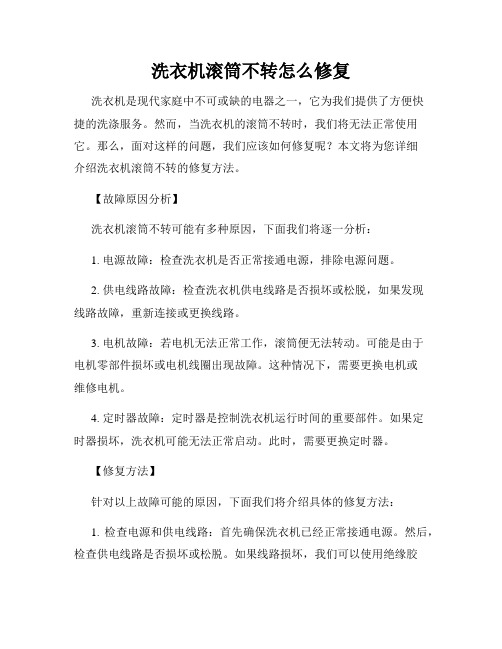 洗衣机滚筒不转怎么修复

洗衣机是现代家庭中不可或缺的电器之一，它为我们提供了方便快捷的洗涤服务。然而，当洗衣机的滚筒不转时，我们将无法正常使用它。那么，面对这样的问题，我们应该如何修复呢？本文将为您详细介绍洗衣机滚筒不转的修复方法。

【故障原因分析】

洗衣机滚筒不转可能有多种原因，下面我们将逐一分析：

1. 电源故障：检查洗衣机是否正常接通电源，排除电源问题。

2. 供电线路故障：检查洗衣机供电线路是否损坏或松脱，如果发现线路故障，重新连接或更换线路。

3. 电机故障：若电机无法正常工作，滚筒便无法转动。可能是由于电机零部件损坏或电机线圈出现故障。这种情况下，需要更换电机或维修电机。

4. 定时器故障：定时器是控制洗衣机运行时间的重要部件。如果定时器损坏，洗衣机可能无法正常启动。此时，需要更换定时器。

【修复方法】

针对以上故障可能的原因，下面我们将介绍具体的修复方法：

1. 检查电源和供电线路：首先确保洗衣机已经正常接通电源。然后，检查供电线路是否损坏或松脱。如果线路损坏，我们可以使用绝缘胶